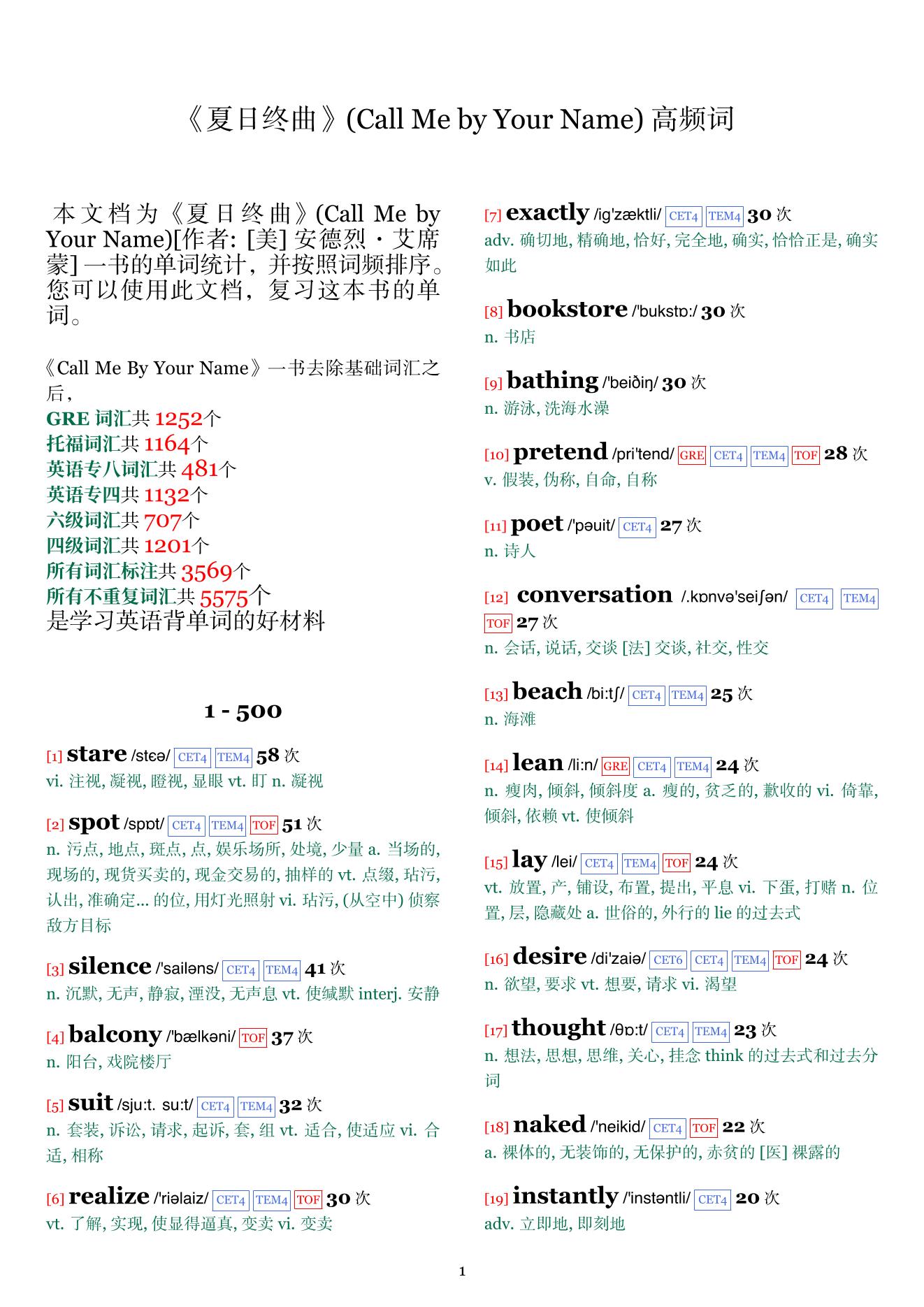 《夏日终曲》(Call Me by Your Name) 高频词

本文档为《夏日终曲》(Call Me by Your Name)[作者: [美] 安德烈・艾席蒙] 一书的单词统计，并按照词频排序。您可以使用此文档，复习这本书的单词。

《Call Me By Your Name》一书去除基础词汇之后，
GRE 词汇共 1252个
托福词汇共 1164个
英语专八词汇共 481个
英语专四共 1132个
六级词汇共 707个
四级词汇共 1201个
所有词汇标注共 3569个
所有不重复词汇共 5575个
是学习英语背单词的好材料

1 - 500

[1] stare /stɛə/ CET4 TEM4 58 次
vi. 注视, 凝视, 瞪视, 显眼 vt. 盯 n. 凝视

[2] spot /spɒt/ CET4 TEM4 TOF 51 次
n. 污点, 地点, 斑点, 点, 娱乐场所, 处境, 少量 a. 当场的, 现场的, 现货买卖的, 现金交易的, 抽样的 vt. 点缀, 玷污, 认出, 准确定... 的位, 用灯光照射 vi. 玷污, (从空中) 侦察敌方目标

[3] silence /'sailəns/ CET4 TEM4 41 次
n. 沉默, 无声, 静寂, 湮没, 无声息 vt. 使缄默 interj. 安静

[4] balcony /'bælkəni/ TOF 37 次
n. 阳台, 戏院楼厅

[5] suit /sju:t. su:t/ CET4 TEM4 32 次
n. 套装, 诉讼, 请求, 起诉, 套, 组 vt. 适合, 使适应 vi. 合适, 相称

[6] realize /'riəlaiz/ CET4 TEM4 TOF 30 次
vt. 了解, 实现, 使显得逼真, 变卖 vi. 变卖

[7] exactly /ig'zæktli/ CET4 TEM4 30 次
adv. 确切地, 精确地, 恰好, 完全地, 确实, 恰恰正是, 确实如此

[8] bookstore /'bukstɒ:/ 30 次
n. 书店

[9] bathing /'beiðiŋ/ 30 次
n. 游泳, 洗海水澡

[10] pretend /pri'tend/ GRE CET4 TEM4 TOF 28 次
v. 假装, 伪称, 自命, 自称

[11] poet /'pəuit/ CET4 27 次
n. 诗人

[12] conversation /.kɒnvə'seiʃən/ CET4 TEM4 TOF 27 次
n. 会话, 说话, 交谈 [法] 交谈, 社交, 性交

[13] beach /bi:tʃ/ CET4 TEM4 25 次
n. 海滩

[14] lean /li:n/ GRE CET4 TEM4 24 次
n. 瘦肉, 倾斜, 倾斜度 a. 瘦的, 贫乏的, 歉收的 vi. 倚靠, 倾斜, 依赖 vt. 使倾斜

[15] lay /lei/ CET4 TEM4 TOF 24 次
vt. 放置, 产, 铺设, 布置, 提出, 平息 vi. 下蛋, 打赌 n. 位置, 层, 隐藏处 a. 世俗的, 外行的 lie 的过去式

[16] desire /di'zaiə/ CET6 CET4 TEM4 TOF 24 次
n. 欲望, 要求 vt. 想要, 请求 vi. 渴望

[17] thought /θɒ:t/ CET4 TEM4 23 次
n. 想法, 思想, 思维, 关心, 挂念 think 的过去式和过去分词

[18] naked /'neikid/ CET4 TOF 22 次
a. 裸体的, 无装饰的, 无保护的, 赤贫的 [医] 裸露的

[19] instantly /'instəntli/ CET4 20 次
adv. 立即地, 即刻地

1